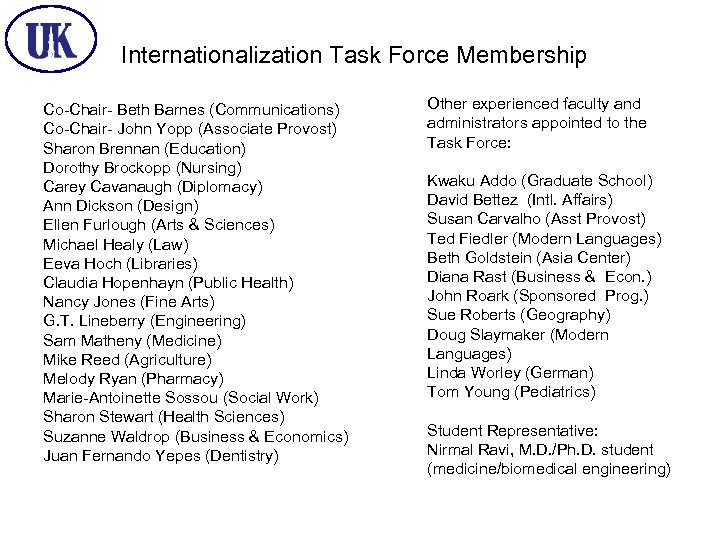 UK

Internationalization Task Force Membership

Co-Chair- Beth Barnes (Communications)
Co-Chair- John Yopp (Associate Provost)
Sharon Brennan (Education)
Dorothy Brockopp (Nursing)
Carey Cavanaugh (Diplomacy)
Ann Dickson (Design)
Ellen Furlough (Arts & Sciences)
Michael Healy (Law)
Eeva Hoch (Libraries)
Claudia Hopenhayn (Public Health)
Nancy Jones (Fine Arts)
G.T. Lineberry (Engineering)
Sam Matheny (Medicine)
Mike Reed (Agriculture)
Melody Ryan (Pharmacy)
Marie-Antoinette Sossou (Social Work)
Sharon Stewart (Health Sciences)
Suzanne Waldrop (Business & Economics)
Juan Fernando Yepes (Dentistry)

Other experienced faculty and administrators appointed to the Task Force:

Kwaku Addo (Graduate School)
David Bettez (Intl. Affairs)
Susan Carvalho (Asst Provost)
Ted Fiedler (Modern Languages)
Beth Goldstein (Asia Center)
Diana Rast (Business & Econ.)
John Roark (Sponsored Prog.)
Sue Roberts (Geography)
Doug Slaymaker (Modern Languages)
Linda Worley (German)
Tom Young (Pediatrics)

Student Representative:
Nirmal Ravi, M.D./Ph.D. student (medicine/biomedical engineering)